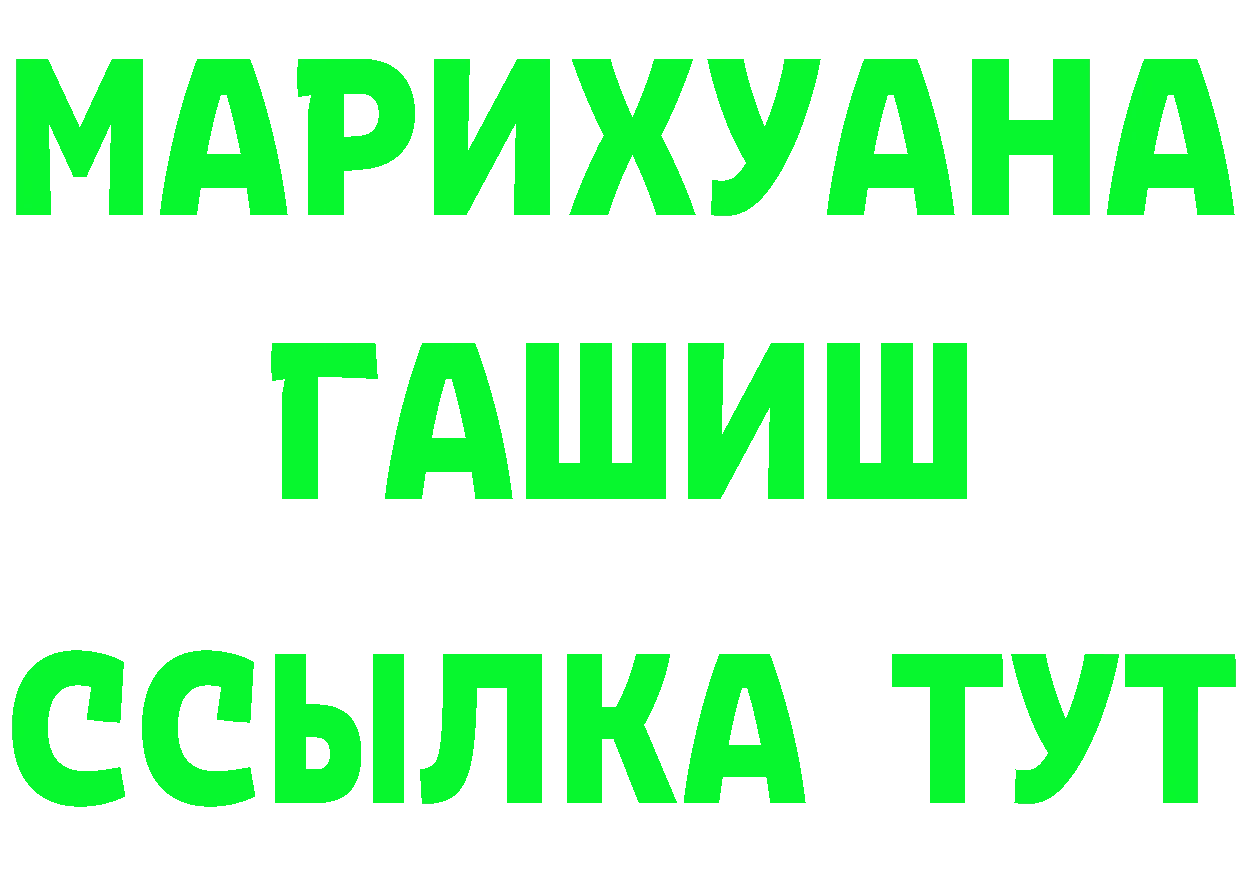 МАРИХУАНА
ГАШИШ
ССЫЛКА ТУТ